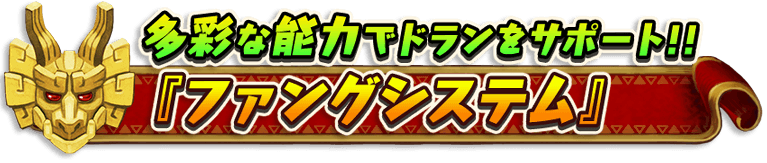 多彩な能力でドランをサポート!!

『ファングシステム』